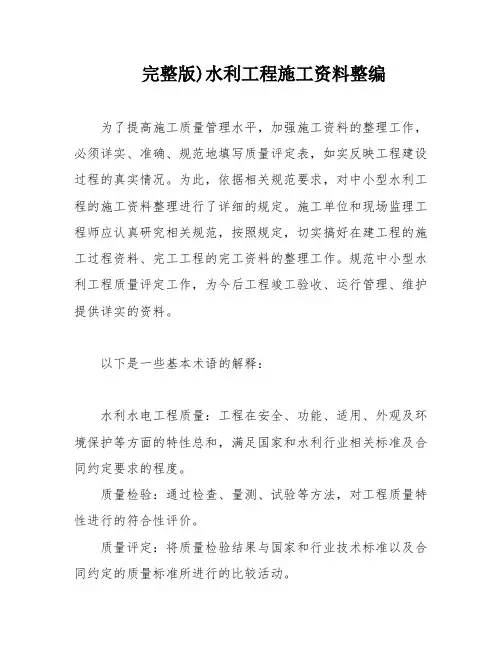 完整版)水利工程施工资料整编

为了提高施工质量管理水平，加强施工资料的整理工作，必须详实、准确、规范地填写质量评定表，如实反映工程建设过程的真实情况。为此，依据相关规范要求，对中小型水利工程的施工资料整理进行了详细的规定。施工单位和现场监理工程师应认真研究相关规范，按照规定，切实搞好在建工程的施工过程资料、完工工程的完工资料的整理工作。规范中小型水利工程质量评定工作，为今后工程竣工验收、运行管理、维护提供详实的资料。

以下是一些基本术语的解释：

水利水电工程质量：工程在安全、功能、适用、外观及环境保护等方面的特性总和，满足国家和水利行业相关标准及合同约定要求的程度。

质量检验：通过检查、量测、试验等方法，对工程质量特性进行的符合性评价。

质量评定：将质量检验结果与国家和行业技术标准以及合同约定的质量标准所进行的比较活动。